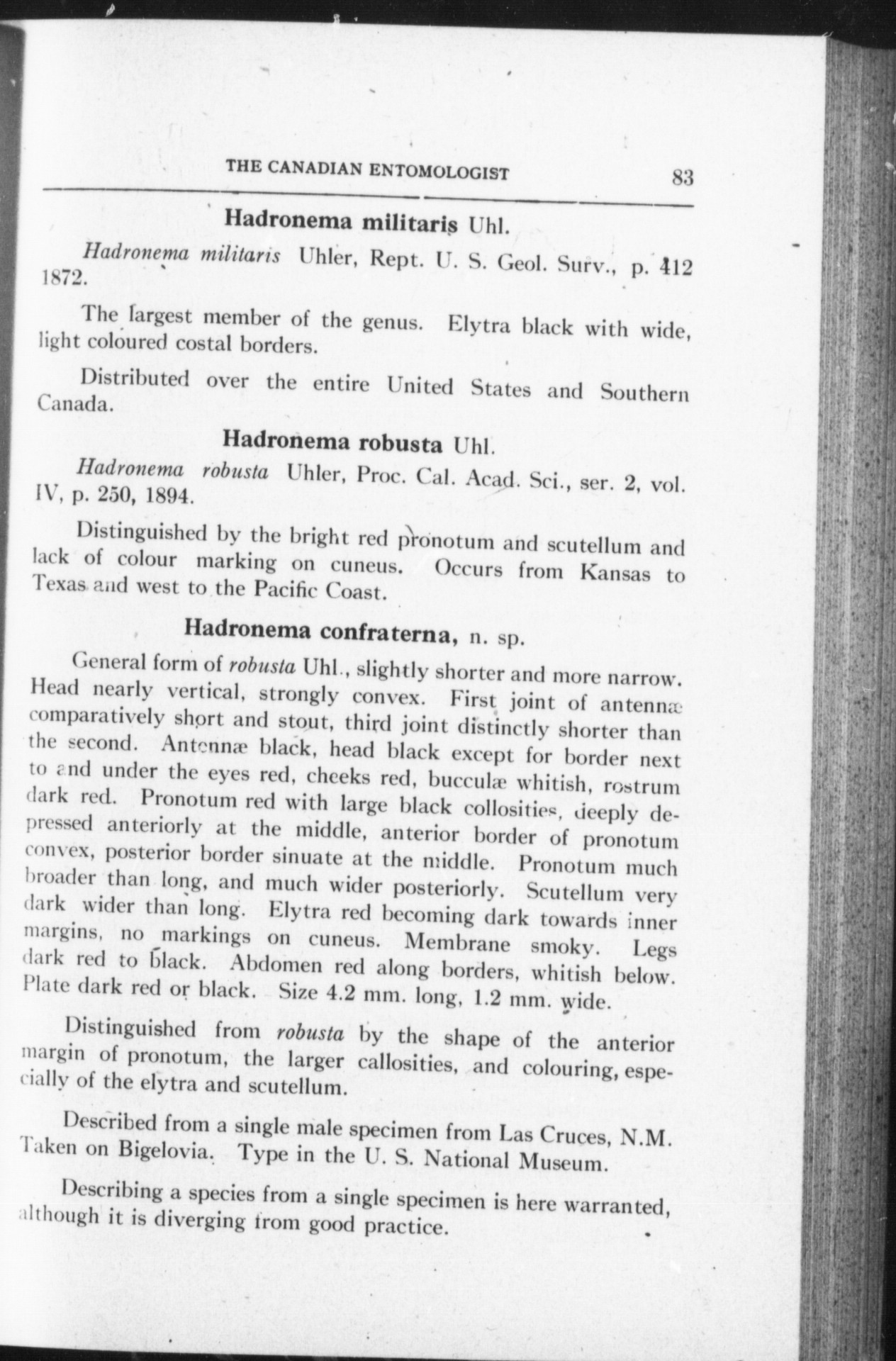 THE CANADIAN ENTOMOLOGIST 83

Hadronema militaris Uhl.

Hadronema militaris Uhler, Rept. U. S. Geol. Surv., p. 412 1872.

The largest member of the genus. Elytra black with wide, light coloured costal borders.

Distributed over the entire United States and Southern Canada.

Hadronema robusta Uhl.

Hadronema robusta Uhler, Proc. Cal. Acad. Sci., ser. 2, vol. IV, p. 250, 1894.

Distinguished by the bright red pronotum and scutellum and lack of colour marking on cuneus. Occurs from Kansas to Texas and west to the Pacific Coast.

Hadronema confraterna, n. sp.

General form of robusta Uhl., slightly shorter and more narrow. Head nearly vertical, strongly convex. First joint of antennæ comparatively short and stout, third joint distinctly shorter than the second. Antennæ black, head black except for border next to and under the eyes red, cheeks red, bucculæ whitish, rostrum dark red. Pronotum red with large black collosities, deeply depressed anteriorly at the middle, anterior border of pronotum convex, posterior border sinuate at the middle. Pronotum much broader than long, and much wider posteriorly. Scutellum very dark wider than long. Elytra red becoming dark towards inner margins, no markings on cuneus. Membrane smoky. Legs dark red to black. Abdomen red along borders, whitish below. Plate dark red or black. Size 4.2 mm. long, 1.2 mm. wide.

Distinguished from robusta by the shape of the anterior margin of pronotum, the larger callosities, and colouring, especially of the elytra and scutellum.

Described from a single male specimen from Las Cruces, N.M. Taken on Bigelovia. Type in the U. S. National Museum.

Describing a species from a single specimen is here warranted, although it is diverging from good practice.